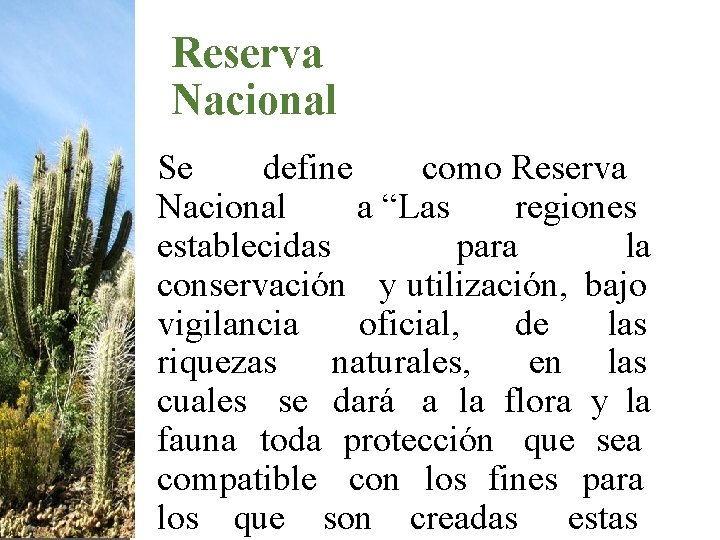 Reserva Nacional

Se define como Reserva Nacional a “Las regiones establecidas para la conservación y utilización, bajo vigilancia oficial, de las riquezas naturales, en las cuales se dará a la flora y la fauna toda protección que sea compatible con los fines para los que son creadas estas